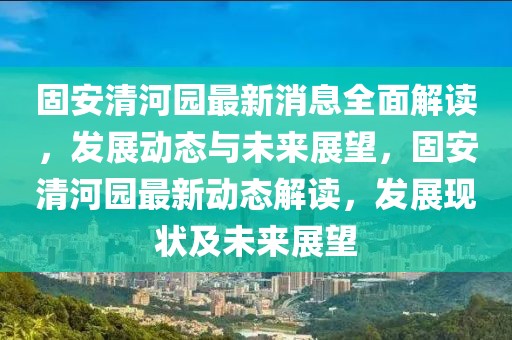 固安清河园最新消息全面解读，发展动态与未来展望，固安清河园最新动态解读，发展现状及未来展望